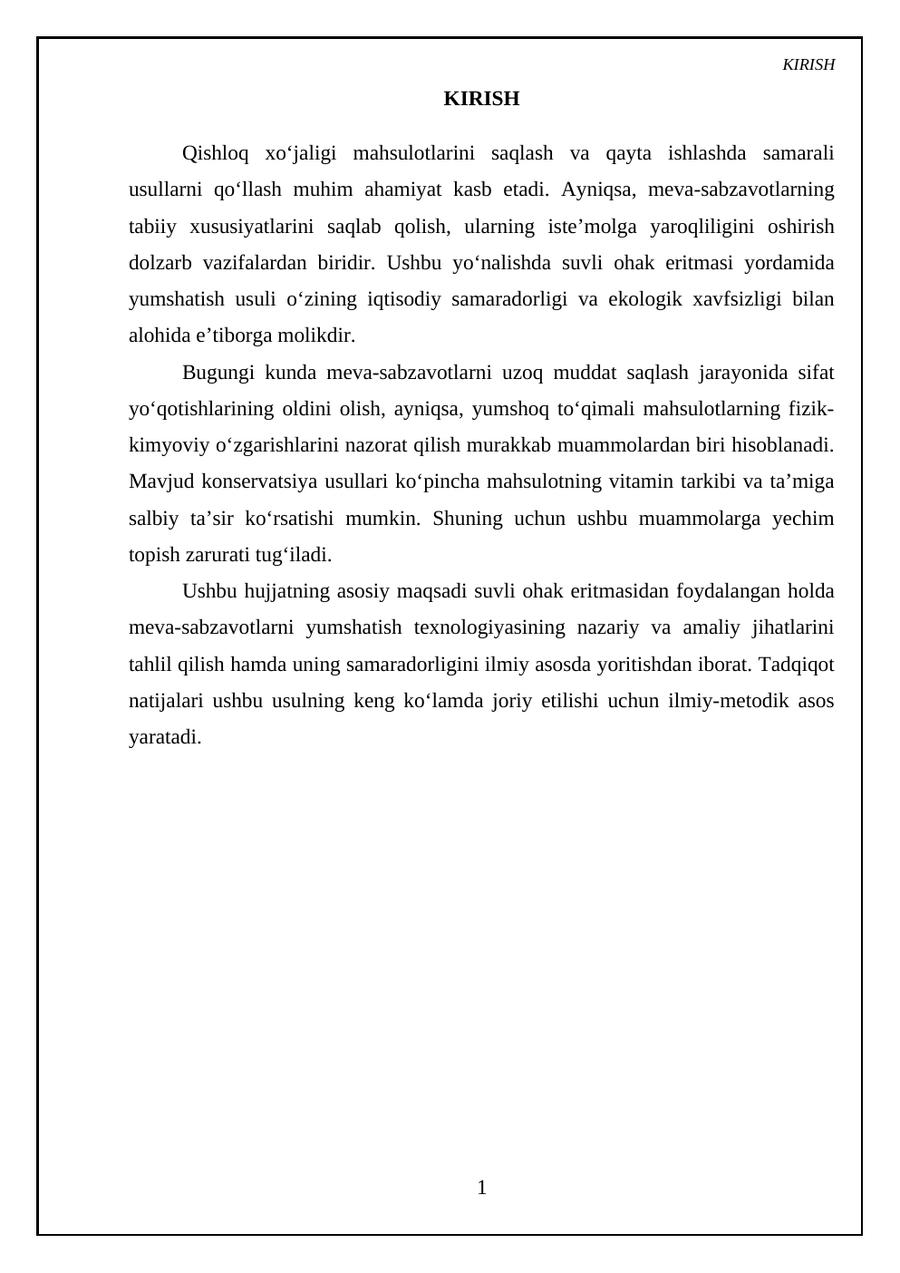 KIRISH

KIRISH

Qishloq xo'jaligi mahsulotlarini saqlash va qayta ishlashda samarali usullarni qo'llash muhim ahamiyat kasb etadi. Ayniqsa, meva-sabzavotlarning tabiiy xususiyatlarini saqlab qolish, ularning iste'molga yaroqliligini oshirish dolzarb vazifalardan biridir. Ushbu yo'nalishda suvli ohak eritmasi yordamida yumshatish usuli o'zining iqtisodiy samaradorligi va ekologik xavfsizligi bilan alohida e'tiborga molikdir.

Bugungi kunda meva-sabzavotlarni uzoq muddat saqlash jarayonida sifat yo'qotishlarining oldini olish, ayniqsa, yumshoq to'qimali mahsulotlarning fizik-kimyoviy o'zgarishlarini nazorat qilish murakkab muammolardan biri hisoblanadi. Mavjud konservatsiya usullari ko'pincha mahsulotning vitamin tarkibi va ta'miga salbiy ta'sir ko'rsatishi mumkin. Shuning uchun ushbu muammolarga yechim topish zarurati tug'iladi.

Ushbu hujjatning asosiy maqsadi suvli ohak eritmasidan foydalangan holda meva-sabzavotlarni yumshatish texnologiyasining nazariy va amaliy jihatlarini tahlil qilish hamda uning samaradorligini ilmiy asosda yoritishdan iborat. Tadqiqot natijalari ushbu usulning keng ko'lamda joriy etilishi uchun ilmiy-metodik asos yaratadi.

1